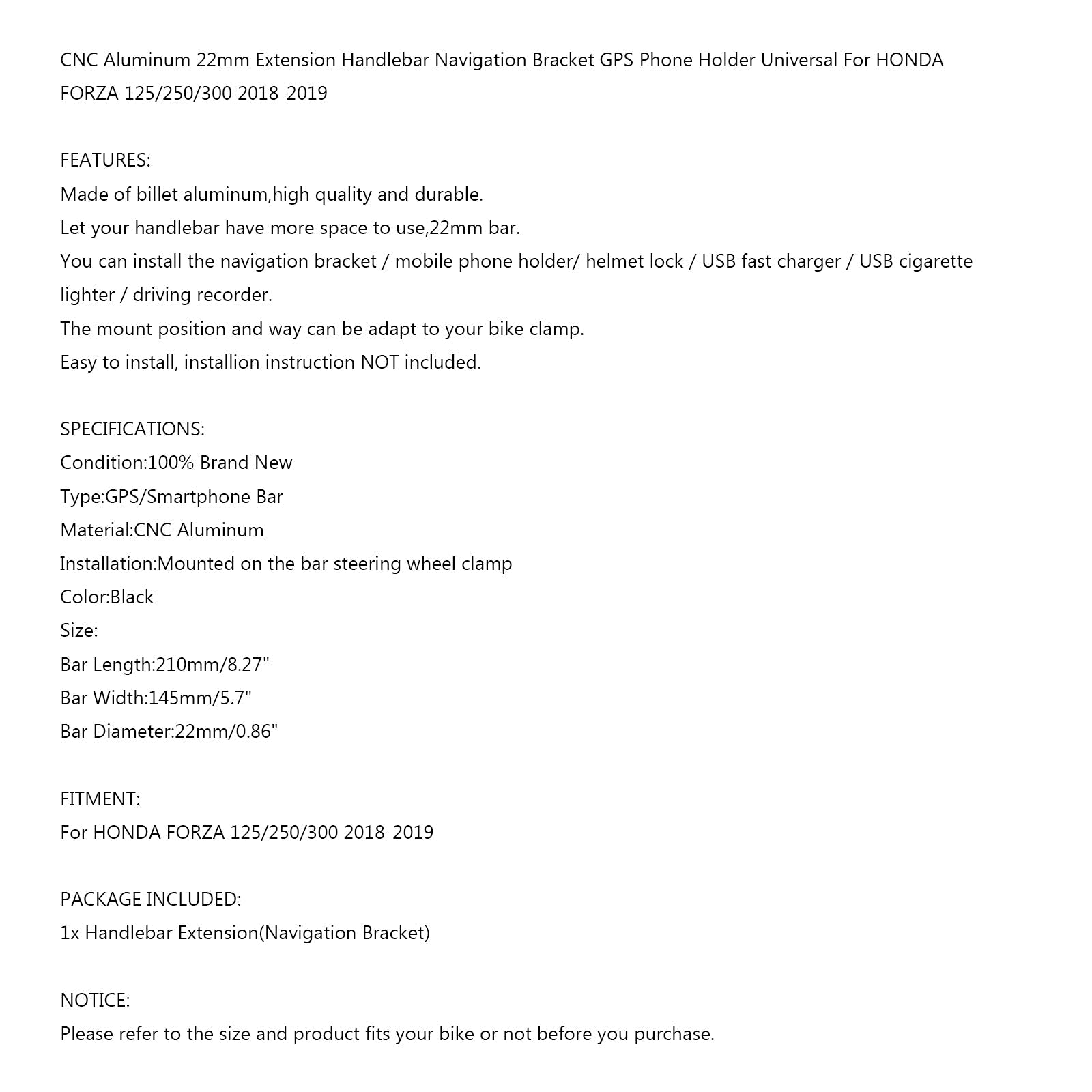 CNC Aluminum 22mm Extension Handlebar Navigation Bracket GPS Phone Holder Universal For HONDA FORZA 125/250/300 2018-2019

FEATURES:
Made of billet aluminum,high quality and durable.
Let your handlebar have more space to use,22mm bar.
You can install the navigation bracket / mobile phone holder/ helmet lock / USB fast charger / USB cigarette lighter / driving recorder.
The mount position and way can be adapt to your bike clamp.
Easy to install, installion instruction NOT included.

SPECIFICATIONS:
Condition:100% Brand New
Type:GPS/Smartphone Bar
Material:CNC Aluminum
Installation:Mounted on the bar steering wheel clamp
Color:Black
Size:
Bar Length:210mm/8.27"
Bar Width:145mm/5.7"
Bar Diameter:22mm/0.86"

FITMENT:
For HONDA FORZA 125/250/300 2018-2019

PACKAGE INCLUDED:
1x Handlebar Extension(Navigation Bracket)

NOTICE:
Please refer to the size and product fits your bike or not before you purchase.